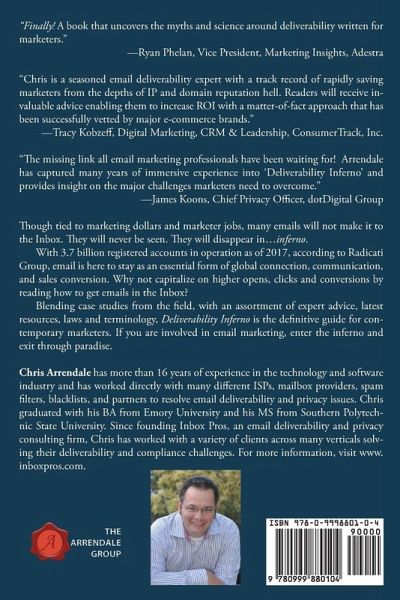 "Finally! A book that uncovers the myths and science around deliverability written for marketers."

—Ryan Phelan, Vice President, Marketing Insights, Adestra

"Chris is a seasoned email deliverability expert with a track record of rapidly saving marketers from the depths of IP and domain reputation hell. Readers will receive invaluable advice enabling them to increase ROI with a matter-of-fact approach that has been successfully vetted by major e-commerce brands."

—Tracy Kobzeff, Digital Marketing, CRM & Leadership, ConsumerTrack, Inc.

"The missing link all email marketing professionals have been waiting for! Arrendale has captured many years of immersive experience into 'Deliverability Inferno' and provides insight on the major challenges marketers need to overcome."

—James Koons, Chief Privacy Officer, dotDigital Group

Though tied to marketing dollars and marketer jobs, many emails will not make it to the Inbox. They will never be seen. They will disappear in…inferno.

With 3.7 billion registered accounts in operation as of 2017, according to Radicati Group, email is here to stay as an essential form of global connection, communication, and sales conversion. Why not capitalize on higher opens, clicks and conversions by reading how to get emails in the Inbox?

Blending case studies from the field, with an assortment of expert advice, latest resources, laws and terminology, Deliverability Inferno is the definitive guide for contemporary marketers. If you are involved in email marketing, enter the inferno and exit through paradise.

Chris Arrendale has more than 16 years of experience in the technology and software industry and has worked directly with many different ISPs, mailbox providers, spam filters, blacklists, and partners to resolve email deliverability and privacy issues. Chris graduated with his BA from Emory University and his MS from Southern Polytechnic State University. Since founding Inbox Pros, an email deliverability and privacy consulting firm, Chris has worked with a variety of clients across many verticals solving their deliverability and compliance challenges. For more information, visit www.inboxpros.com.

A
THE ARRENDALE GROUP

ISBN 978-0-9998801-0-4
90000
9 780999 880104